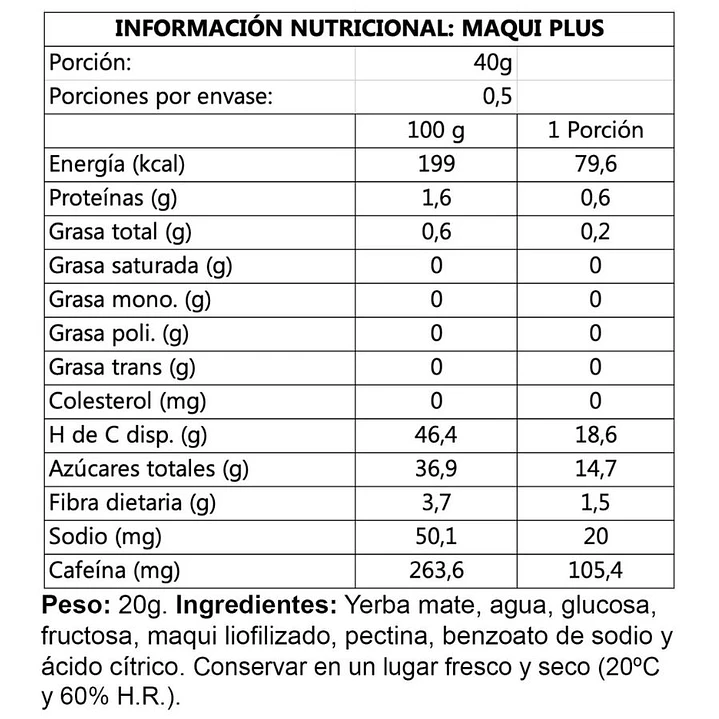 | INFORMACIÓN NUTRICIONAL: MAQUI PLUS | | |
|---|---|---|
| Porción: | 40g | |
| Porciones por envase: | 0,5 | |
| | 100 g | 1 Porción |
| Energía (kcal) | 199 | 79,6 |
| Proteínas (g) | 1,6 | 0,6 |
| Grasa total (g) | 0,6 | 0,2 |
| Grasa saturada (g) | 0 | 0 |
| Grasa mono. (g) | 0 | 0 |
| Grasa poli. (g) | 0 | 0 |
| Grasa trans (g) | 0 | 0 |
| Colesterol (mg) | 0 | 0 |
| H de C disp. (g) | 46,4 | 18,6 |
| Azúcares totales (g) | 36,9 | 14,7 |
| Fibra dietaria (g) | 3,7 | 1,5 |
| Sodio (mg) | 50,1 | 20 |
| Cafeína (mg) | 263,6 | 105,4 |

**Peso:** 20g. **Ingredientes:** Yerba mate, agua, glucosa, fructosa, maqui liofilizado, pectina, benzoato de sodio y ácido cítrico. Conservar en un lugar fresco y seco (20ºC y 60% H.R.).